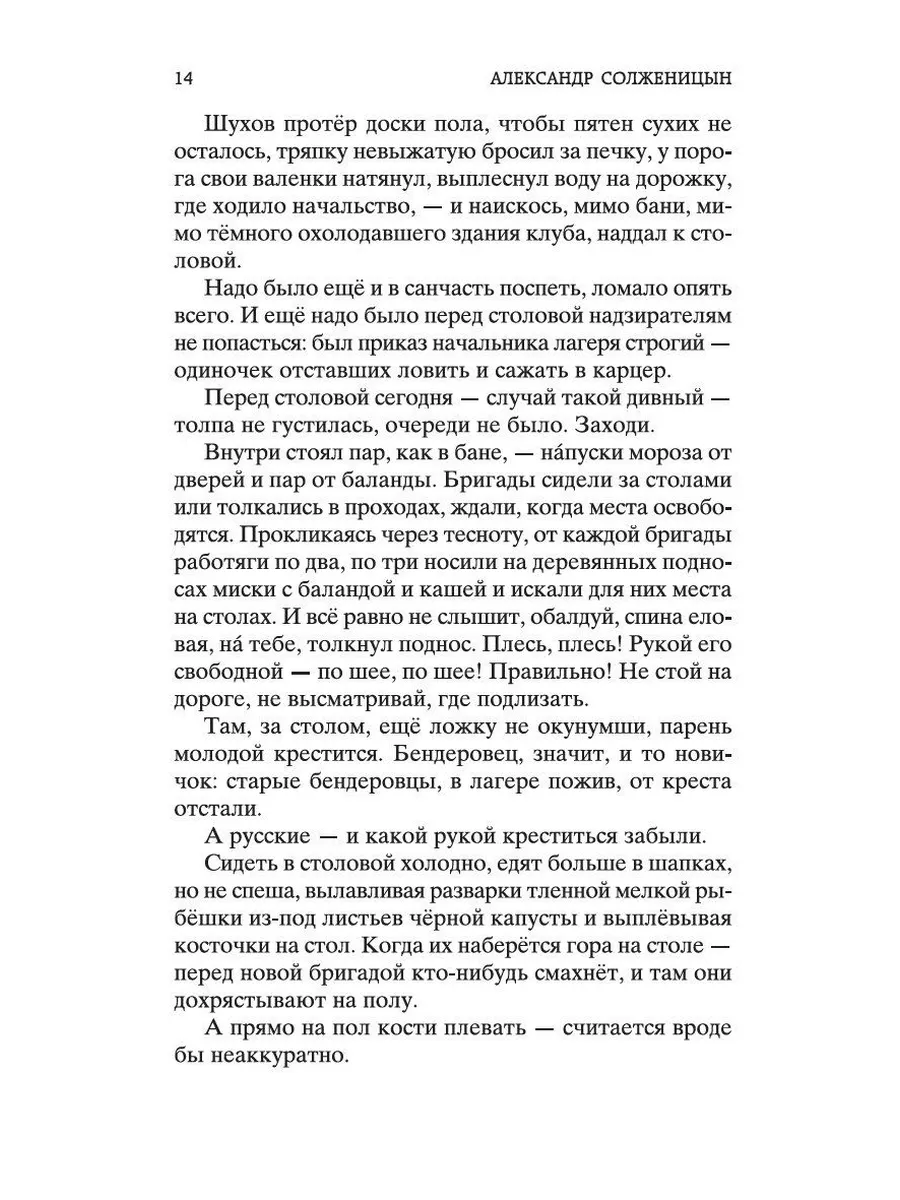 14 АЛЕКСАНДР СОЛЖЕНИЦЫН

Шухов протёр доски пола, чтобы пятен сухих не осталось, тряпку невыжатую бросил за печку, у порога свои валенки натянул, выплеснул воду на дорожку, где ходило начальство, — и наискось, мимо бани, мимо тёмного охолодавшего здания клуба, наддал к столовой.

Надо было ещё и в санчасть поспеть, ломало опять всего. И ещё надо было перед столовой надзирателям не попасться: был приказ начальника лагеря строгий — одиночек отставших ловить и сажать в карцер.

Перед столовой сегодня — случай такой дивный — толпа не густилась, очереди не было. Заходи.

Внутри стоял пар, как в бане, — на́пуски мороза от дверей и пар от баланды. Бригады сидели за столами или толкались в проходах, ждали, когда места освободятся. Прокликаясь через тесноту, от каждой бригады работяги по два, по три носили на деревянных подносах миски с баландой и кашей и искали для них места на столах. И всё равно не слышит, обалдуй, спина еловая, на́ тебе, толкнул поднос. Плесь, плесь! Рукой его свободной — по шее, по шее! Правильно! Не стой на дороге, не высматривай, где подлизать.

Там, за столом, ещё ложку не окунумши, парень молодой крестится. Бендеровец, значит, и то новичок: старые бендеровцы, в лагере пожив, от креста отстали.

А русские — и какой рукой креститься забыли.

Сидеть в столовой холодно, едят больше в шапках, но не спеша, вылавливая разварки тленной мелкой рыбёшки из-под листьев чёрной капусты и выплёвывая косточки на стол. Когда их наберётся гора на столе — перед новой бригадой кто-нибудь смахнёт, и там они дохрястывают на полу.

А прямо на пол кости плевать — считается вроде бы неаккуратно.